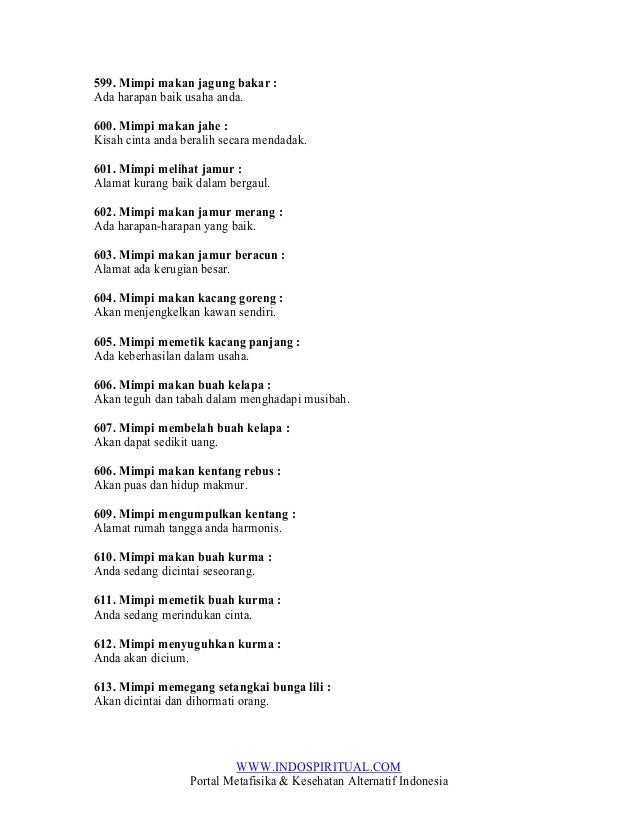 599. Mimpi makan jagung bakar :
Ada harapan baik usaha anda.

600. Mimpi makan jahe :
Kisah cinta anda beralih secara mendadak.

601. Mimpi melihat jamur :
Alamat kurang baik dalam bergaul.

602. Mimpi makan jamur merang :
Ada harapan-harapan yang baik.

603. Mimpi makan jamur beracun :
Alamat ada kerugian besar.

604. Mimpi makan kacang goreng :
Akan menjengkelkan kawan sendiri.

605. Mimpi memetik kacang panjang :
Ada keberhasilan dalam usaha.

606. Mimpi makan buah kelapa :
Akan teguh dan tabah dalam menghadapi musibah.

607. Mimpi membelah buah kelapa :
Akan dapat sedikit uang.

606. Mimpi makan kentang rebus :
Akan puas dan hidup makmur.

609. Mimpi mengumpulkan kentang :
Alamat rumah tangga anda harmonis.

610. Mimpi makan buah kurma :
Anda sedang dicintai seseorang.

611. Mimpi memetik buah kurma :
Anda sedang merindukan cinta.

612. Mimpi menyuguhkan kurma :
Anda akan dicium.

613. Mimpi memegang setangkai bunga lili :
Akan dicintai dan dihormati orang.

WWW.INDOSPIRITUAL.COM
Portal Metafisika & Kesehatan Alternatif Indonesia